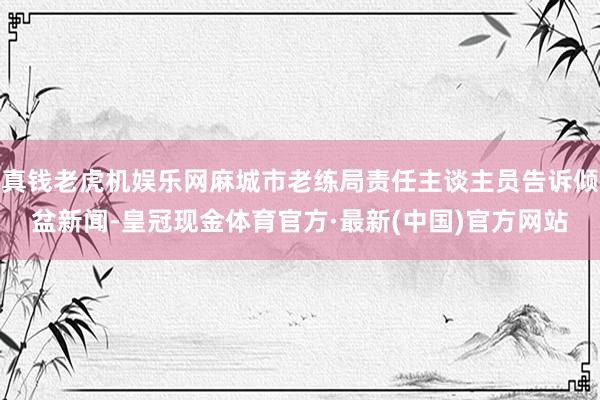 真钱老虎机娱乐网麻城市老练局责任主谈主员告诉倾盆新闻-皇冠现金体育官方·最新(中国)官方网站